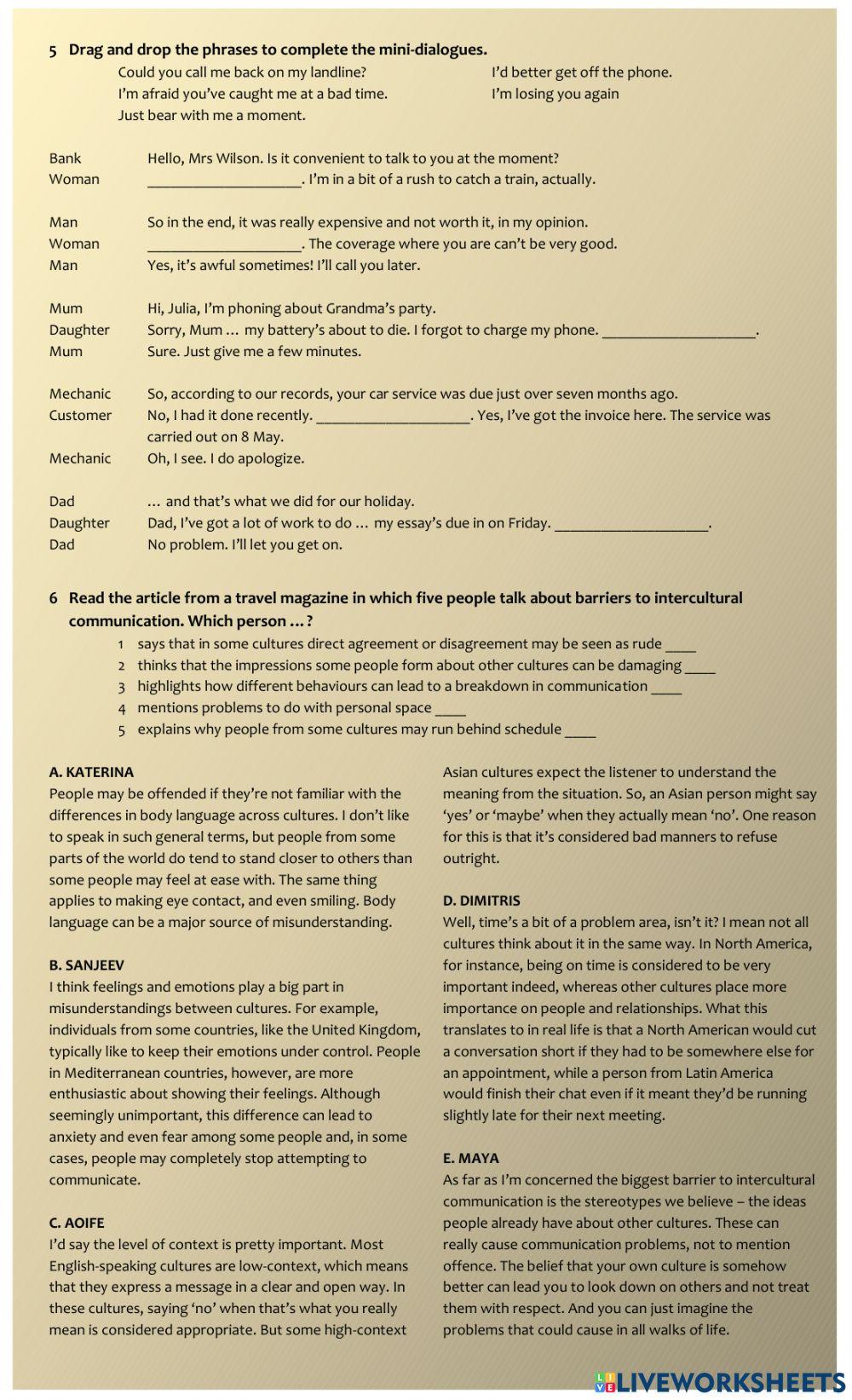 5 Drag and drop the phrases to complete the mini-dialogues.

Could you call me back on my landline?
I'm afraid you've caught me at a bad time.
Just bear with me a moment.
I'd better get off the phone.
I'm losing you again

Bank Hello, Mrs Wilson. Is it convenient to talk to you at the moment?
Woman ____________________. I'm in a bit of a rush to catch a train, actually.

Man So in the end, it was really expensive and not worth it, in my opinion.
Woman ____________________. The coverage where you are can't be very good.
Man Yes, it's awful sometimes! I'll call you later.

Mum Hi, Julia, I'm phoning about Grandma's party.
Daughter Sorry, Mum … my battery's about to die. I forgot to charge my phone. ____________________.
Mum Sure. Just give me a few minutes.

Mechanic So, according to our records, your car service was due just over seven months ago.
Customer No, I had it done recently. ____________________. Yes, I've got the invoice here. The service was carried out on 8 May.
Mechanic Oh, I see. I do apologize.

Dad … and that's what we did for our holiday.
Daughter Dad, I've got a lot of work to do … my essay's due in on Friday. ____________________.
Dad No problem. I'll let you get on.

6 Read the article from a travel magazine in which five people talk about barriers to intercultural communication. Which person … ?
1 says that in some cultures direct agreement or disagreement may be seen as rude ____
2 thinks that the impressions some people form about other cultures can be damaging ____
3 highlights how different behaviours can lead to a breakdown in communication ____
4 mentions problems to do with personal space ____
5 explains why people from some cultures may run behind schedule ____

A. KATERINA
People may be offended if they're not familiar with the differences in body language across cultures. I don't like to speak in such general terms, but people from some parts of the world do tend to stand closer to others than some people may feel at ease with. The same thing applies to making eye contact, and even smiling. Body language can be a major source of misunderstanding.

B. SANJEEV
I think feelings and emotions play a big part in misunderstandings between cultures. For example, individuals from some countries, like the United Kingdom, typically like to keep their emotions under control. People in Mediterranean countries, however, are more enthusiastic about showing their feelings. Although seemingly unimportant, this difference can lead to anxiety and even fear among some people and, in some cases, people may completely stop attempting to communicate.

C. AOIFE
I'd say the level of context is pretty important. Most English-speaking cultures are low-context, which means that they express a message in a clear and open way. In these cultures, saying 'no' when that's what you really mean is considered appropriate. But some high-context Asian cultures expect the listener to understand the meaning from the situation. So, an Asian person might say 'yes' or 'maybe' when they actually mean 'no'. One reason for this is that it's considered bad manners to refuse outright.

D. DIMITRIS
Well, time's a bit of a problem area, isn't it? I mean not all cultures think about it in the same way. In North America, for instance, being on time is considered to be very important indeed, whereas other cultures place more importance on people and relationships. What this translates to in real life is that a North American would cut a conversation short if they had to be somewhere else for an appointment, while a person from Latin America would finish their chat even if it meant they'd be running slightly late for their next meeting.

E. MAYA
As far as I'm concerned the biggest barrier to intercultural communication is the stereotypes we believe – the ideas people already have about other cultures. These can really cause communication problems, not to mention offence. The belief that your own culture is somehow better can lead you to look down on others and not treat them with respect. And you can just imagine the problems that could cause in all walks of life.

LIVEWORKSHEETS